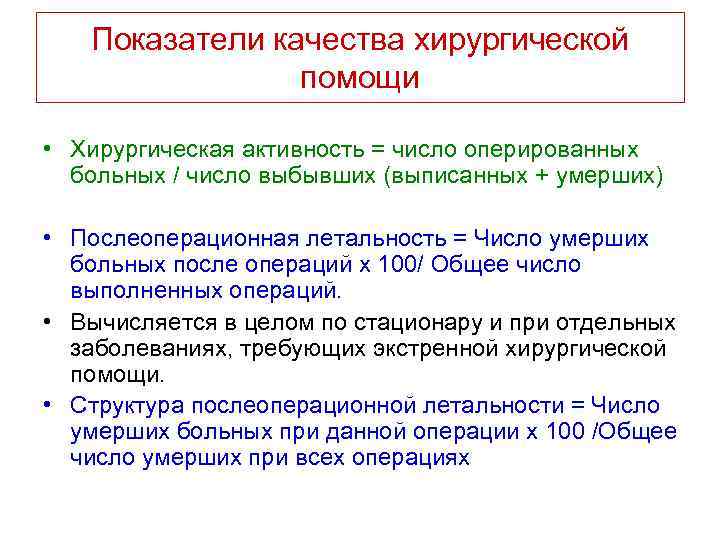 Показатели качества хирургической помощи

• Хирургическая активность = число оперированных больных / число выбывших (выписанных + умерших)

• Послеоперационная летальность = Число умерших больных после операций х 100/ Общее число выполненных операций.

• Вычисляется в целом по стационару и при отдельных заболеваниях, требующих экстренной хирургической помощи.

• Структура послеоперационной летальности = Число умерших больных при данной операции х 100 /Общее число умерших при всех операциях